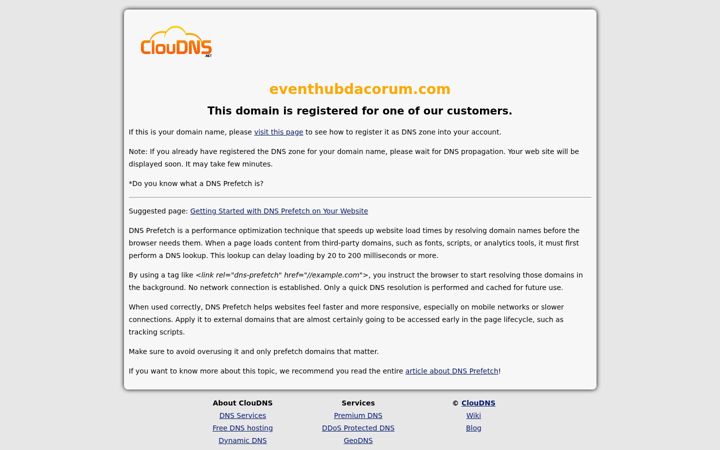 ClouDNS
.NET

eventhubdacorum.com

This domain is registered for one of our customers.

If this is your domain name, please visit this page to see how to register it as DNS zone into your account.

Note: If you already have registered the DNS zone for your domain name, please wait for DNS propagation. Your web site will be displayed soon. It may take few minutes.

*Do you know what a DNS Prefetch is?

Suggested page: Getting Started with DNS Prefetch on Your Website

DNS Prefetch is a performance optimization technique that speeds up website load times by resolving domain names before the browser needs them. When a page loads content from third-party domains, such as fonts, scripts, or analytics tools, it must first perform a DNS lookup. This lookup can delay loading by 20 to 200 milliseconds or more.

By using a tag like <link rel="dns-prefetch" href="//example.com">, you instruct the browser to start resolving those domains in the background. No network connection is established. Only a quick DNS resolution is performed and cached for future use.

When used correctly, DNS Prefetch helps websites feel faster and more responsive, especially on mobile networks or slower connections. Apply it to external domains that are almost certainly going to be accessed early in the page lifecycle, such as tracking scripts.

Make sure to avoid overusing it and only prefetch domains that matter.

If you want to know more about this topic, we recommend you read the entire article about DNS Prefetch!

About ClouDNS
DNS Services
Free DNS hosting
Dynamic DNS

Services
Premium DNS
DDoS Protected DNS
GeoDNS

© ClouDNS
Wiki
Blog